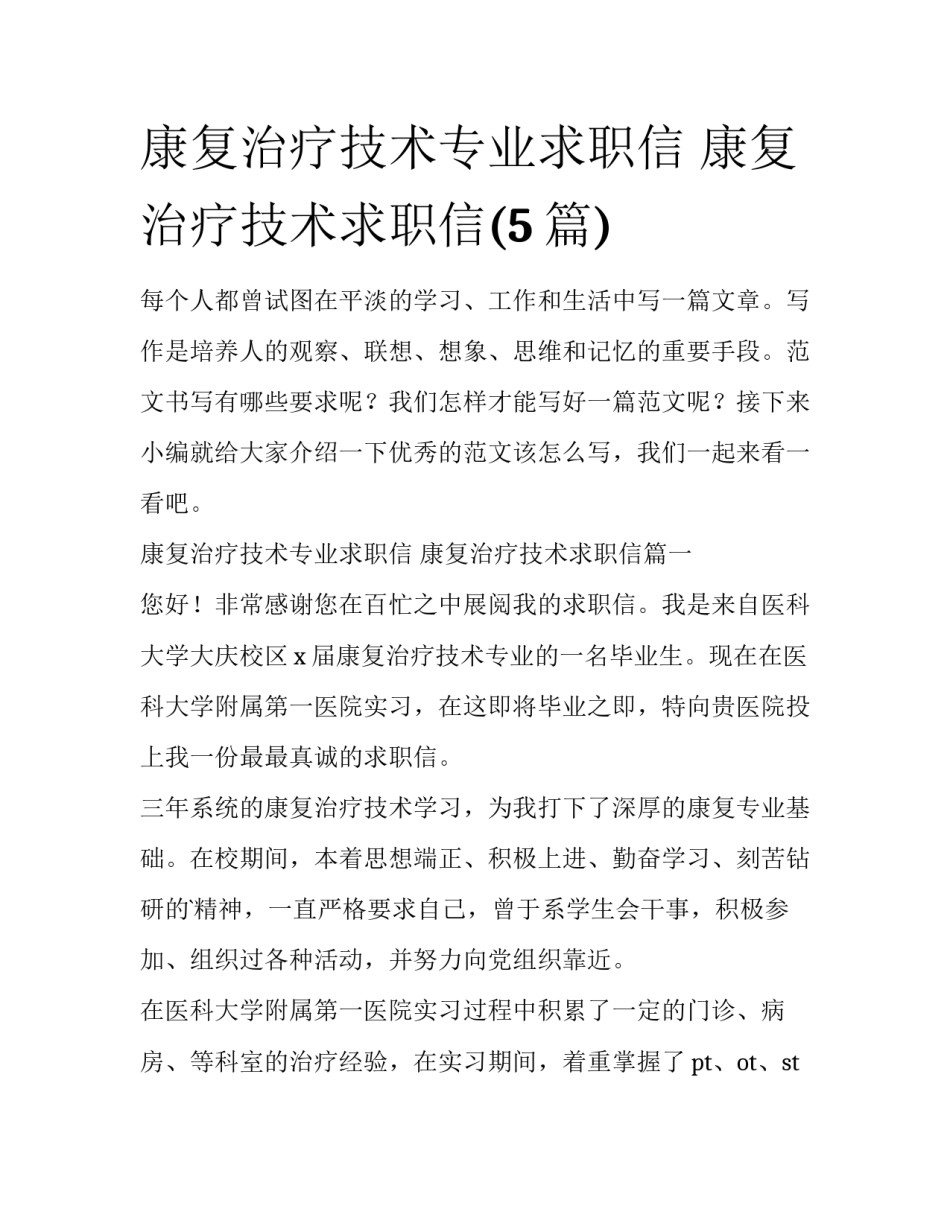 康复治疗技术专业求职信 康复治疗技术求职信(5 篇)

每个人都曾试图在平淡的学习、工作和生活中写一篇文章。写作是培养人的观察、联想、想象、思维和记忆的重要手段。范文书写有哪些要求呢？我们怎样才能写好一篇范文呢？接下来小编就给大家介绍一下优秀的范文该怎么写，我们一起来看一看吧。

康复治疗技术专业求职信 康复治疗技术求职信篇一

您好！非常感谢您在百忙之中展阅我的求职信。我是来自医科大学大庆校区 x 届康复治疗技术专业的一名毕业生。现在在医科大学附属第一医院实习，在这即将毕业之即，特向贵医院投上我一份最最真诚的求职信。

三年系统的康复治疗技术学习，为我打下了深厚的康复专业基础。在校期间，本着思想端正、积极上进、勤奋学习、刻苦钻研的精神，一直严格要求自己，曾于系学生会干事，积极参加、组织过各种活动，并努力向党组织靠近。

在医科大学附属第一医院实习过程中积累了一定的门诊、病房、等科室的治疗经验，在实习期间，着重掌握了 pt、ot、st